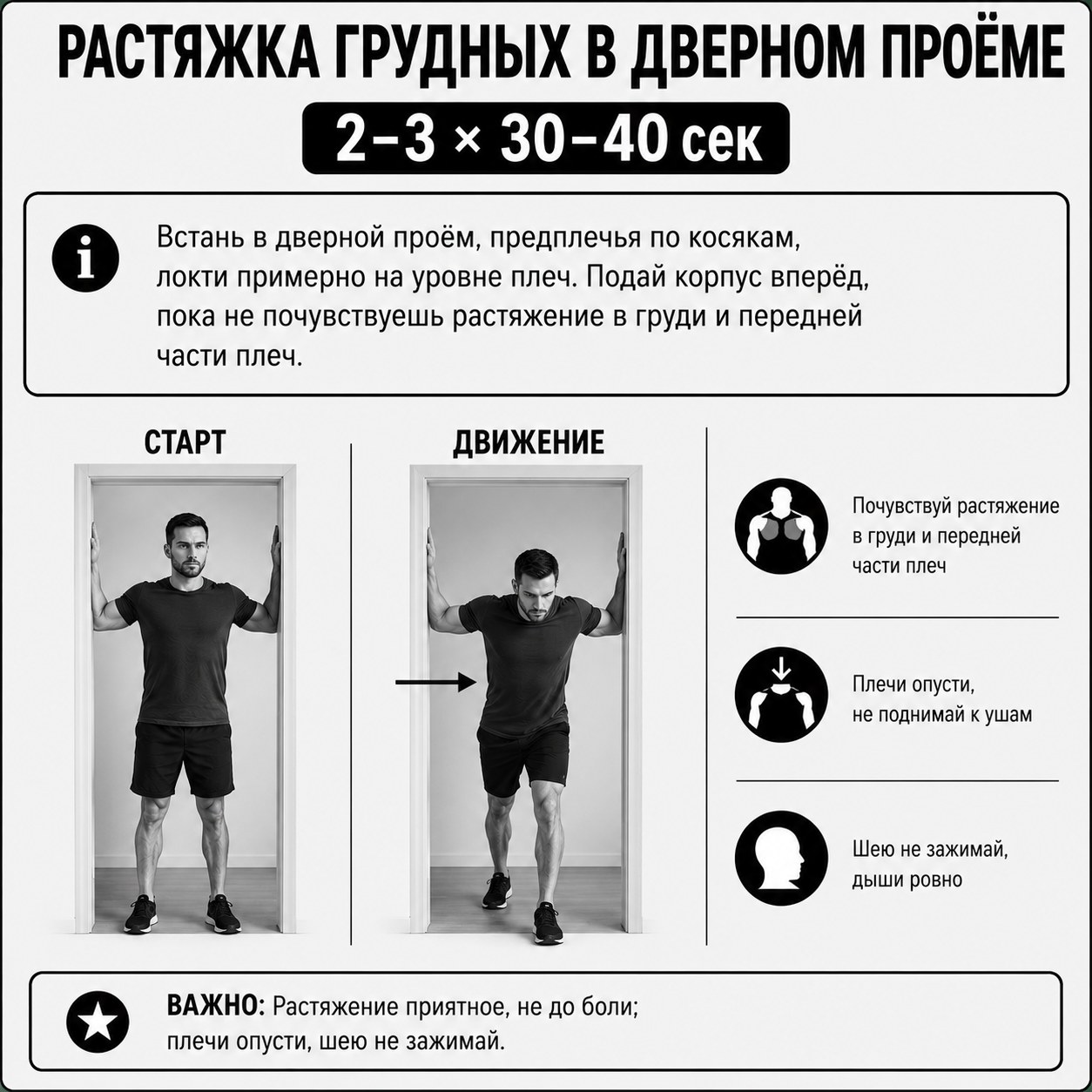 РАСТЯЖКА ГРУДНЫХ В ДВЕРНОМ ПРОЁМЕ

2–3 × 30–40 сек

Встань в дверной проём, предплечья по косякам, локти примерно на уровне плеч. Подай корпус вперёд, пока не почувствуешь растяжение в груди и передней части плеч.

СТАРТ

ДВИЖЕНИЕ

Почувствуй растяжение в груди и передней части плеч

Плечи опусти, не поднимай к ушам

Шею не зажимай, дыши ровно

ВАЖНО: Растяжение приятное, не до боли; плечи опусти, шею не зажимай.